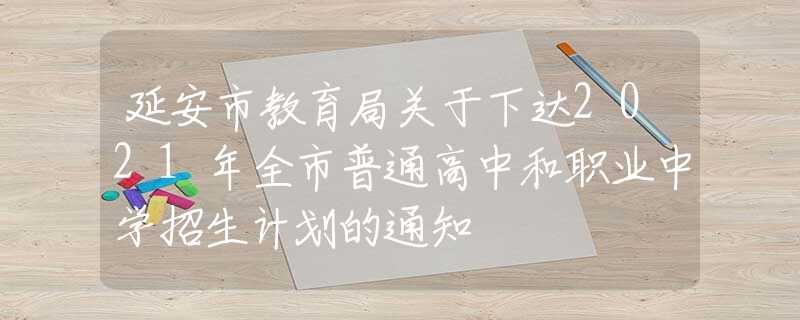 延安市教育局关于下达2021年全市普通高中和职业中学招生计划的通知